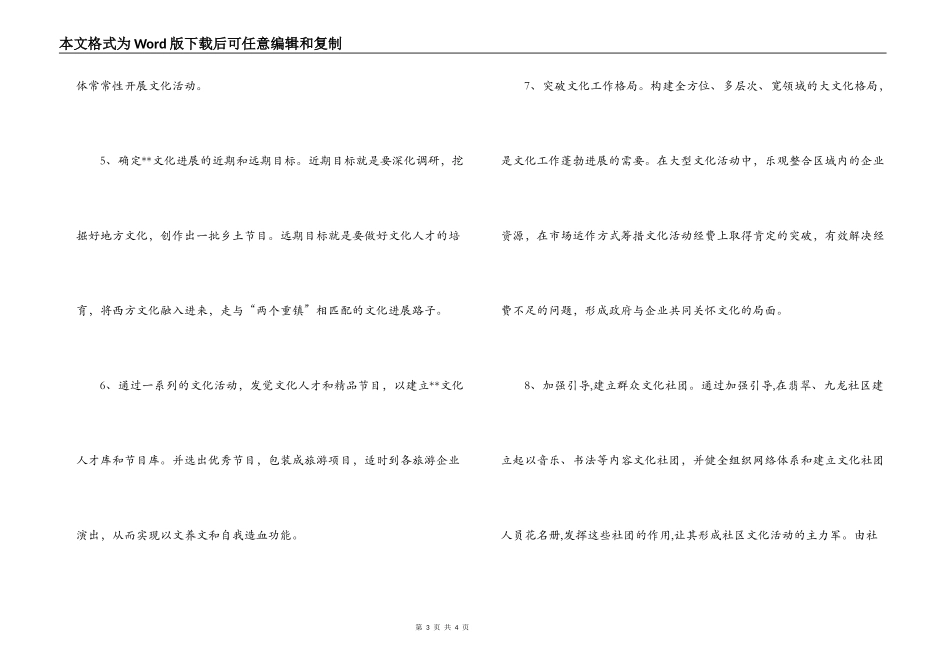 本文格式为Word版下载后可任意编辑和复制

体常常性开展文化活动。

5、确定**文化进展的近期和远期目标。近期目标就是要深化调研，挖掘好地方文化，创作出一批乡土节目。远期目标就是要做好文化人才的培育，将西方文化融入进来，走与“两个重镇”相匹配的文化进展路子。

6、通过一系列的文化活动，发觉文化人才和精品节目，以建立**文化人才库和节目库。并选出优秀节目，包装成旅游项目，适时到各旅游企业演出，从而实现以文养文和自我造血功能。

7、突破文化工作格局。构建全方位、多层次、宽领域的大文化格局，是文化工作蓬勃进展的需要。在大型文化活动中，乐观整合区域内的企业资源，在市场运作方式筹措文化活动经费上取得肯定的突破，有效解决经费不足的问题，形成政府与企业共同关怀文化的局面。

8、加强引导,建立群众文化社团。通过加强引导,在翡翠、九龙社区建立起以音乐、书法等内容文化社团，并健全组织网络体系和建立文化社团人员花名册,发挥这些社团的作用,让其形成社区文化活动的主力军。由社

第 3 页 共 4 页